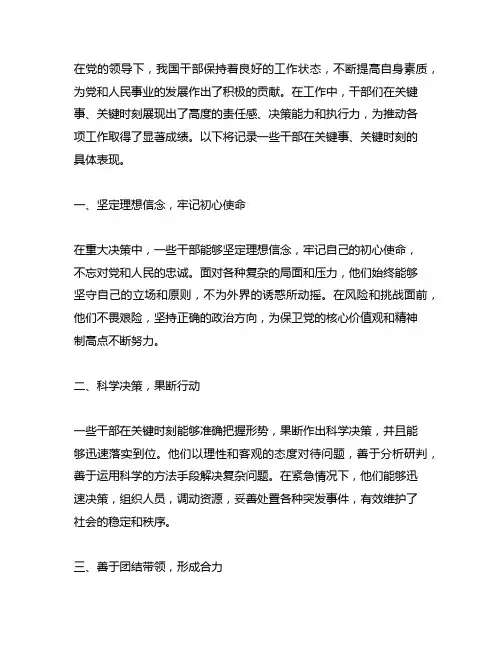 在党的领导下，我国干部保持着良好的工作状态，不断提高自身素质，为党和人民事业的发展作出了积极的贡献。在工作中，干部们在关键事、关键时刻展现出了高度的责任感、决策能力和执行力，为推动各项工作取得了显著成绩。以下将记录一些干部在关键事、关键时刻的具体表现。

一、坚定理想信念，牢记初心使命

在重大决策中，一些干部能够坚定理想信念，牢记自己的初心使命，不忘对党和人民的忠诚。面对各种复杂的局面和压力，他们始终能够坚守自己的立场和原则，不为外界的诱惑所动摇。在风险和挑战面前，他们不畏艰险，坚持正确的政治方向，为保卫党的核心价值观和精神制高点不断努力。

二、科学决策，果断行动

一些干部在关键时刻能够准确把握形势，果断作出科学决策，并且能够迅速落实到位。他们以理性和客观的态度对待问题，善于分析研判，善于运用科学的方法手段解决复杂问题。在紧急情况下，他们能够迅速决策，组织人员，调动资源，妥善处置各种突发事件，有效维护了社会的稳定和秩序。

三、善于团结带领，形成合力